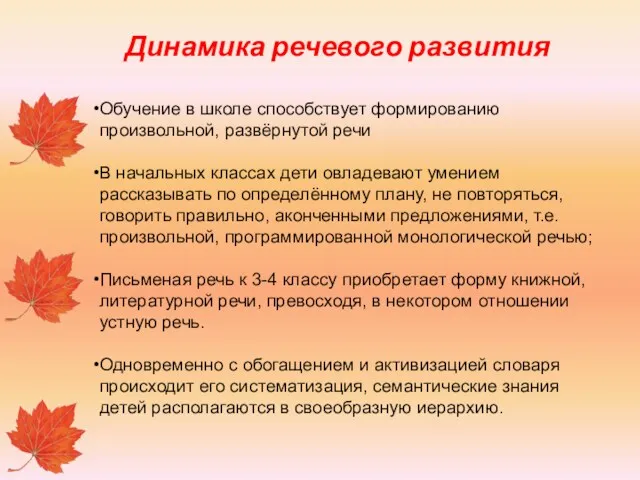 Динамика речевого развития

•Обучение в школе способствует формированию произвольной, развёрнутой речи

•В начальных классах дети овладевают умением рассказывать по определённому плану, не повторяться, говорить правильно, аконченными предложениями, т.е. произвольной, программированной монологической речью;

•Письменая речь к 3-4 классу приобретает форму книжной, литературной речи, превосходя, в некотором отношении устную речь.

•Одновременно с обогащением и активизацией словаря происходит его систематизация, семантические знания детей располагаются в своеобразную иерархию.